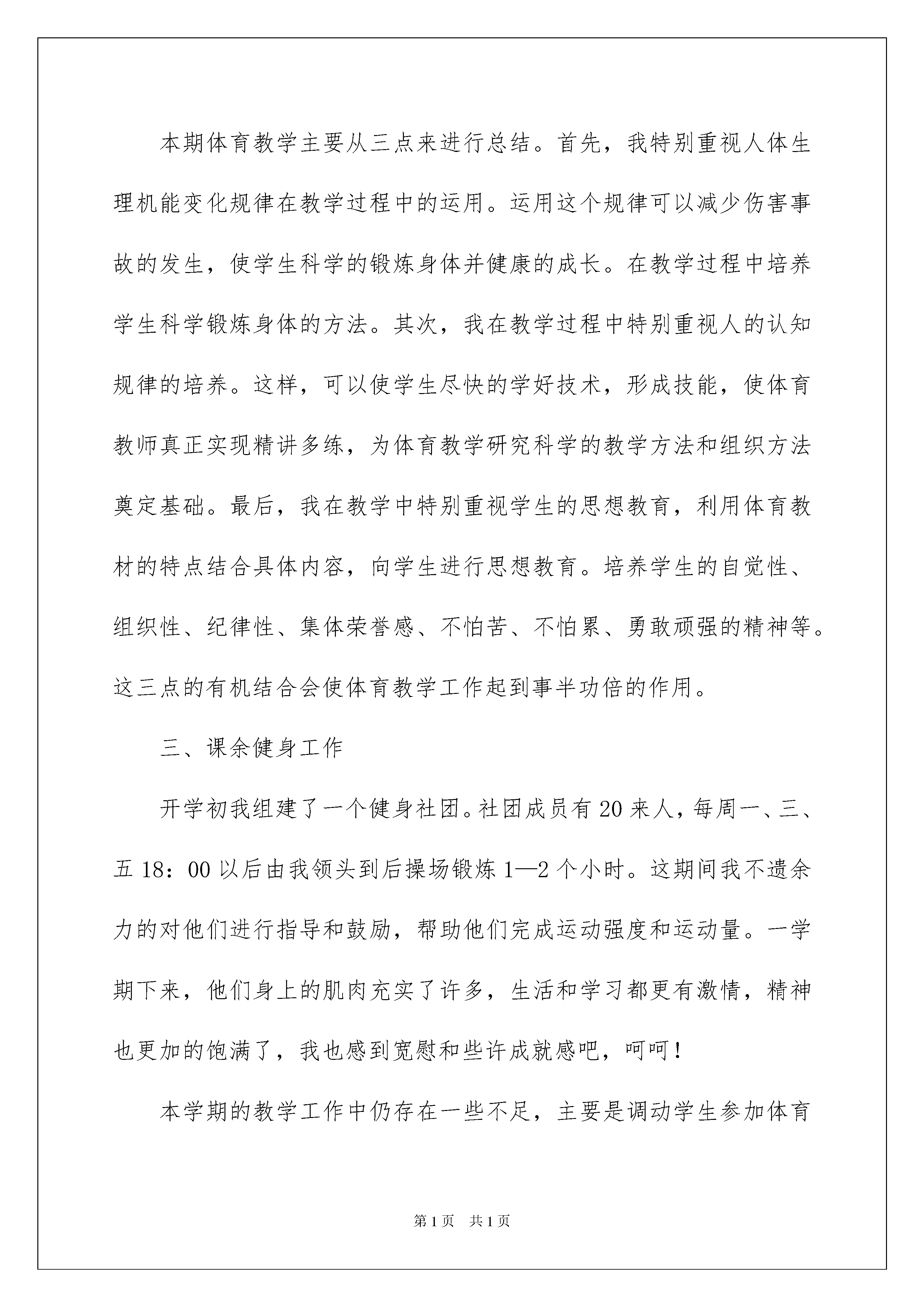 本期体育教学主要从三点来进行总结。首先，我特别重视人体生理机能变化规律在教学过程中的运用。运用这个规律可以减少伤害事故的发生，使学生科学的锻炼身体并健康的成长。在教学过程中培养学生科学锻炼身体的方法。其次，我在教学过程中特别重视人的认知规律的培养。这样，可以使学生尽快的学好技术，形成技能，使体育教师真正实现精讲多练，为体育教学研究科学的教学方法和组织方法奠定基础。最后，我在教学中特别重视学生的思想教育，利用体育教材的特点结合具体内容，向学生进行思想教育。培养学生的自觉性、组织性、纪律性、集体荣誉感、不怕苦、不怕累、勇敢顽强的精神等。这三点的有机结合会使体育教学工作起到事半功倍的作用。

三、课余健身工作

开学初我组建了一个健身社团。社团成员有20来人，每周一、三、五18：00以后由我领头到后操场锻炼1—2个小时。这期间我不遗余力的对他们进行指导和鼓励，帮助他们完成运动强度和运动量。一学期下来，他们身上的肌肉充实了许多，生活和学习都更有激情，精神也更加的饱满了，我也感到宽慰和些许成就感吧，呵呵！

本学期的教学工作中仍存在一些不足，主要是调动学生参加体育

第1页　共1页